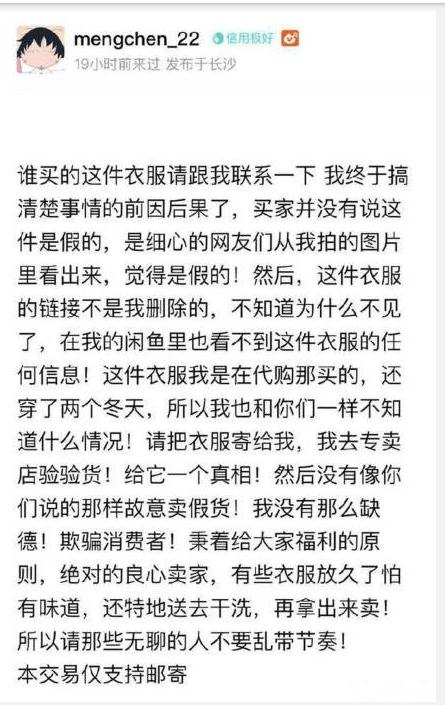 mengchen_22 信用极好

19小时前来过 发布于长沙

谁买的这件衣服请跟我联系一下 我终于搞清楚事情的前因后果了，买家并没有说这件是假的，是细心的网友们从我拍的图片里看出来，觉得是假的！然后，这件衣服的链接不是我删除的，不知道为什么不见了，在我的闲鱼里也看不到这件衣服的任何信息！这件衣服我是在代购那买的，还穿了两个冬天，所以我也和你们一样不知道什么情况！请把衣服寄给我，我去专卖店验验货！给它一个真相！然后没有像你们说的那样故意卖假货！我没有那么缺德！欺骗消费者！秉着给大家福利的原则，绝对的良心卖家，有些衣服放久了怕有味道，还特地送去干洗，再拿出来卖！所以请那些无聊的人不要乱带节奏！

本交易仅支持邮寄